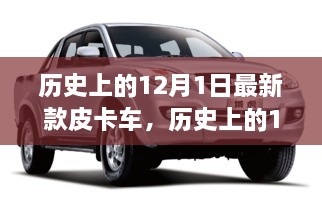 历史上的12月1日最新款皮卡车，历史上的1